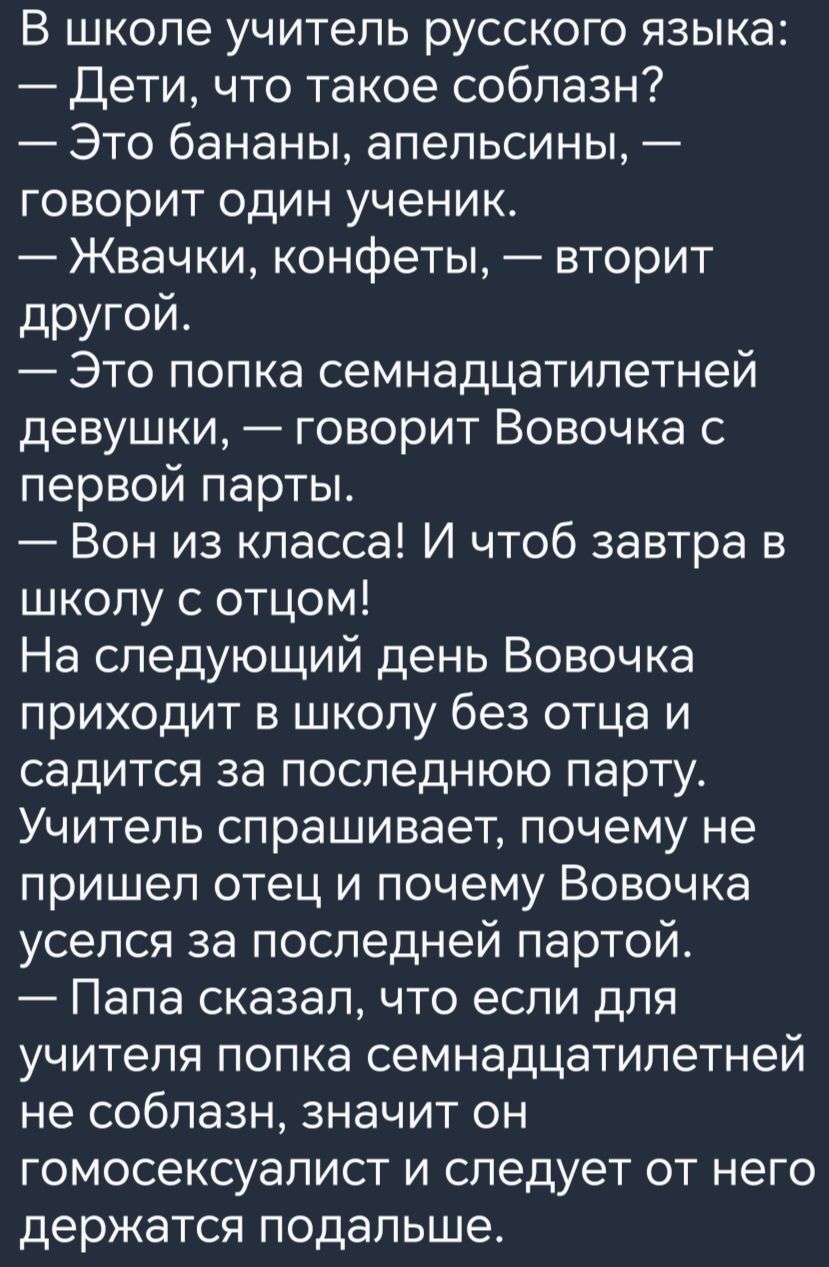 В школе учитель русского языка:
— Дети, что такое соблазн?
— Это бананы, апельсины, — говорит один ученик.
— Жвачки, конфеты, — вторит другой.
— Это попка семнадцатилетней девушки, — говорит Вовочка с первой парты.
— Вон из класса! И чтоб завтра в школу с отцом!
На следующий день Вовочка приходит в школу без отца и садится за последнюю парту. Учитель спрашивает, почему не пришел отец и почему Вовочка уселся за последней партой.
— Папа сказал, что если для учителя попка семнадцатилетней не соблазн, значит он гомосексуалист и следует от него держатся подальше.